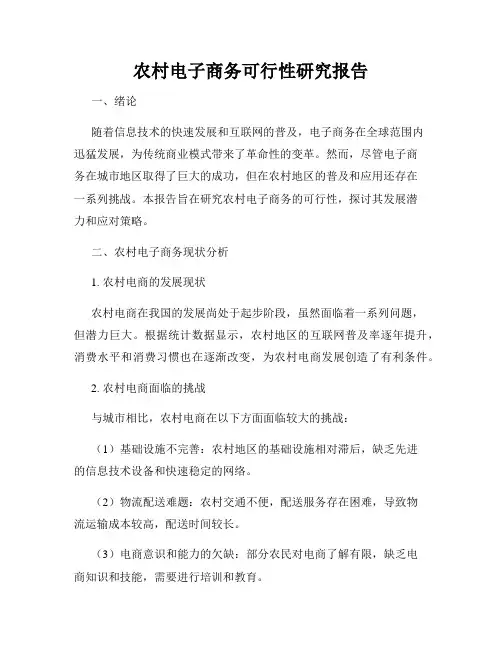 农村电子商务可行性研究报告

一、绪论

随着信息技术的快速发展和互联网的普及，电子商务在全球范围内迅猛发展，为传统商业模式带来了革命性的变革。然而，尽管电子商务在城市地区取得了巨大的成功，但在农村地区的普及和应用还存在一系列挑战。本报告旨在研究农村电子商务的可行性，探讨其发展潜力和应对策略。

二、农村电子商务现状分析

1. 农村电商的发展现状

农村电商在我国的发展尚处于起步阶段，虽然面临着一系列问题，但潜力巨大。根据统计数据显示，农村地区的互联网普及率逐年提升，消费水平和消费习惯也在逐渐改变，为农村电商发展创造了有利条件。

2. 农村电商面临的挑战

与城市相比，农村电商在以下方面面临较大的挑战：

（1）基础设施不完善：农村地区的基础设施相对滞后，缺乏先进的信息技术设备和快速稳定的网络。

（2）物流配送难题：农村交通不便，配送服务存在困难，导致物流运输成本较高，配送时间较长。

（3）电商意识和能力的欠缺：部分农民对电商了解有限，缺乏电商知识和技能，需要进行培训和教育。